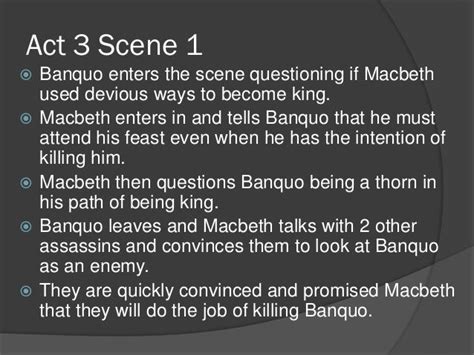 Act 3 Scene 1

Banquo enters the scene questioning if Macbeth used devious ways to become king.

Macbeth enters in and tells Banquo that he must attend his feast even when he has the intention of killing him.

Macbeth then questions Banquo being a thorn in his path of being king.

Banquo leaves and Macbeth talks with 2 other assassins and convinces them to look at Banquo as an enemy.

They are quickly convinced and promised Macbeth that they will do the job of killing Banquo.